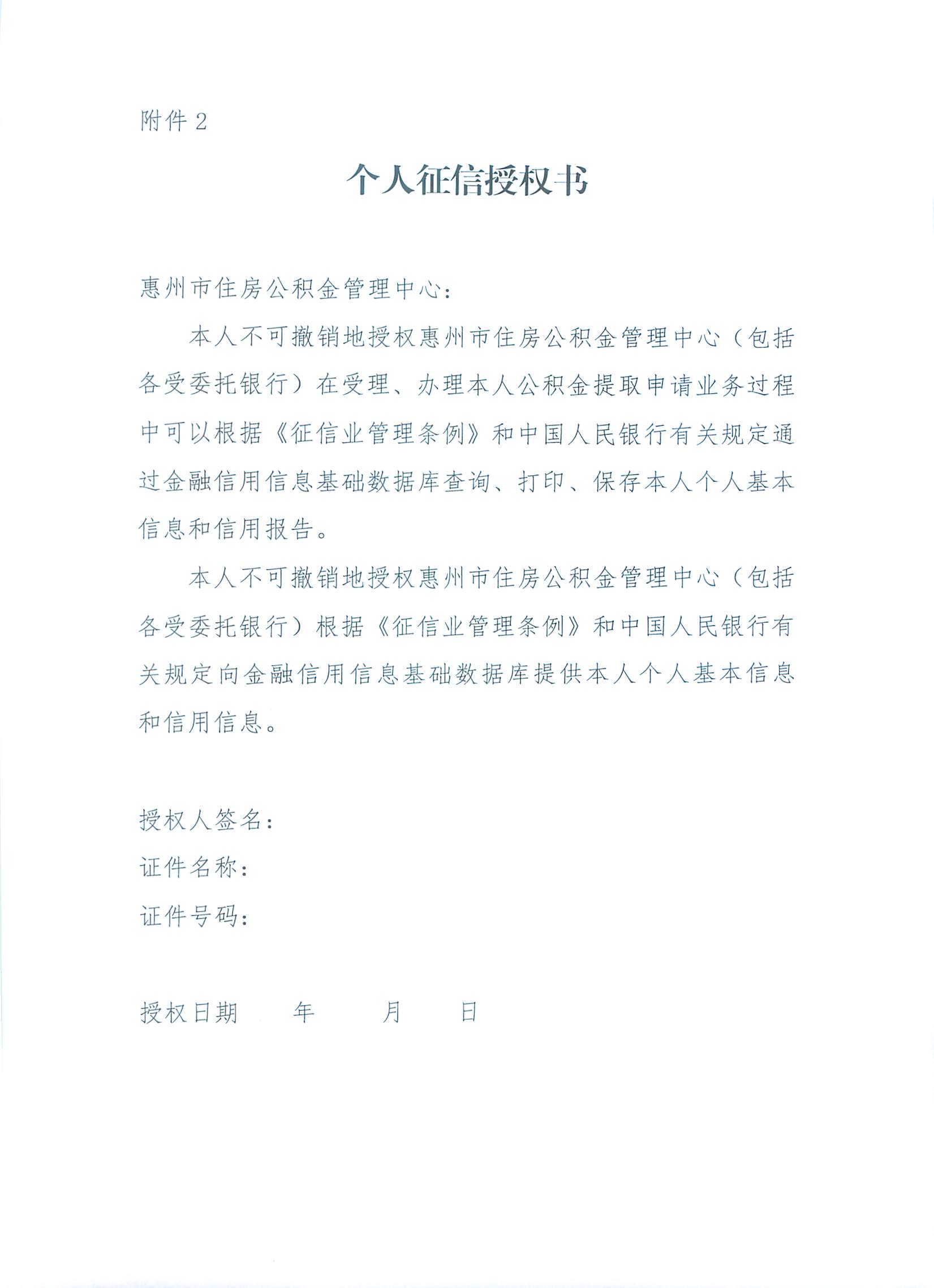 附件 2

个人征信授权书

惠州市住房公积金管理中心：

本人不可撤销地授权惠州市住房公积金管理中心（包括各受委托银行）在受理、办理本人公积金提取申请业务过程中可以根据《征信业管理条例》和中国人民银行有关规定通过金融信用信息基础数据库查询、打印、保存本人个人基本信息和信用报告。

本人不可撤销地授权惠州市住房公积金管理中心（包括各受委托银行）根据《征信业管理条例》和中国人民银行有关规定向金融信用信息基础数据库提供本人个人基本信息和信用信息。

授权人签名：
证件名称：
证件号码：

授权日期　　年　　月　　日